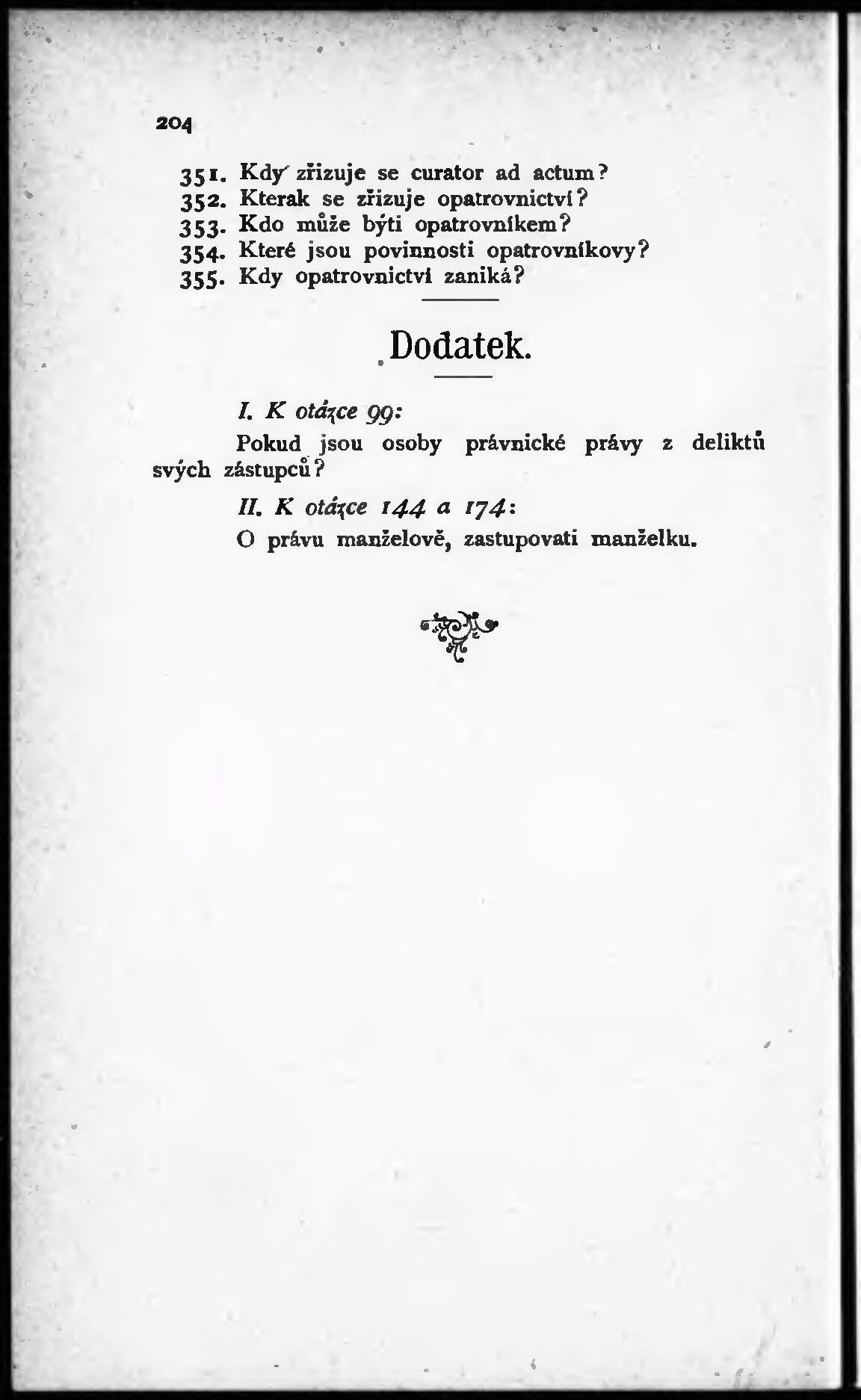 204

351. Kdy zřizuje se curator ad actum?
352. Kterak se zřizuje opatrovnictví?
353. Kdo může býti opatrovníkem?
354. Které jsou povinnosti opatrovníkovy?
355. Kdy opatrovnictví zaniká?

Dodatek.

I. K otázce 99:

Pokud jsou osoby právnické právy z deliktů svých zástupců?

II. K otázce 144 a 174:

O právu manželově, zastupovati manželku.